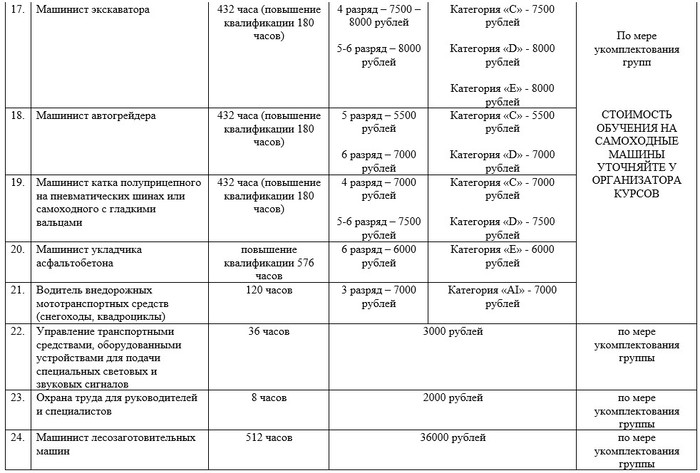 | 17. | Машинист экскаватора | 432 часа (повышение квалификации 180 часов) | 4 разряд – 7500 – 8000 рублей 5-6 разряд – 8000 рублей | Категория «C» - 7500 рублей Категория «D» - 8000 рублей Категория «E» - 8000 рублей | По мере укомплектования групп СТОИМОСТЬ ОБУЧЕНИЯ НА САМОХОДНЫЕ МАШИНЫ УТОЧНЯЙТЕ У ОРГАНИЗАТОРА КУРСОВ |
|---|---|---|---|---|---|
| 18. | Машинист автогрейдера | 432 часа (повышение квалификации 180 часов) | 5 разряд – 5500 рублей 6 разряд – 7000 рублей | Категория «C» - 5500 рублей Категория «D» - 7000 рублей | |
| 19. | Машинист катка полуприцепного на пневматических шинах или самоходного с гладкими вальцами | 432 часа (повышение квалификации 180 часов) | 4 разряд – 7000 рублей 5-6 разряд – 7500 рублей | Категория «C» - 7000 рублей Категория «D» - 7500 рублей | |
| 20. | Машинист укладчика асфальтобетона | повышение квалификации 576 часов | 6 разряд – 6000 рублей | Категория «E» - 6000 рублей | |
| 21. | Водитель внедорожных мототранспортных средств (снегоходы, квадроциклы) | 120 часов | 3 разряд – 7000 рублей | Категория «AI» - 7000 рублей | |
| 22. | Управление транспортными средствами, оборудованными устройствами для подачи специальных световых и звуковых сигналов | 36 часов | 3000 рублей | | по мере укомплектования группы |
| 23. | Охрана труда для руководителей и специалистов | 8 часов | 2000 рублей | | по мере укомплектования группы |
| 24. | Машинист лесозаготовительных машин | 512 часов | 36000 рублей | | по мере укомплектования группы |